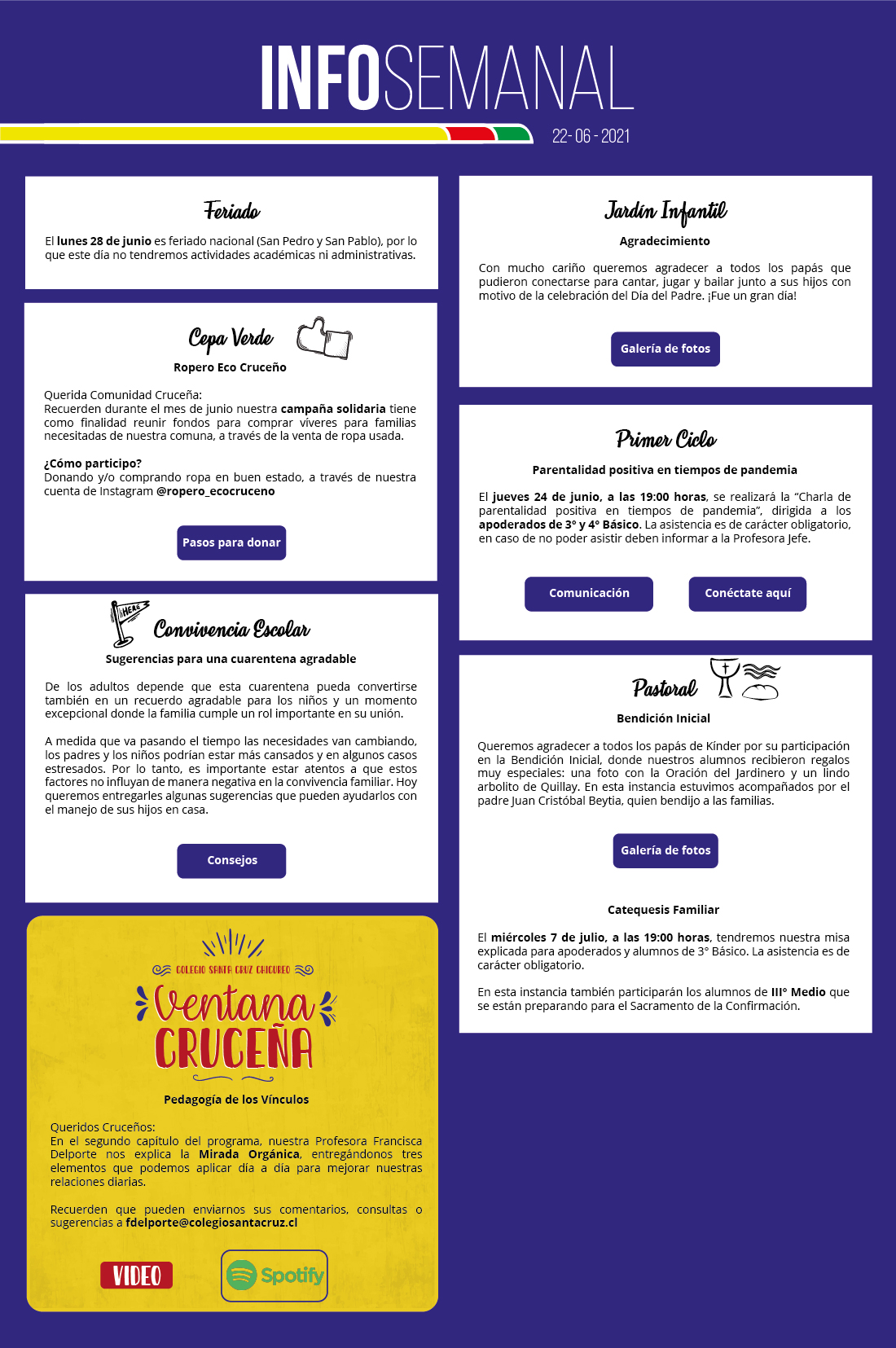 INFOSEMANAL

22- 06 - 2021

Feriado

El lunes 28 de junio es feriado nacional (San Pedro y San Pablo), por lo que este día no tendremos actividades académicas ni administrativas.

Cepa Verde

Ropero Eco Cruceño

Querida Comunidad Cruceña:
Recuerden durante el mes de junio nuestra campaña solidaria tiene como finalidad reunir fondos para comprar víveres para familias necesitadas de nuestra comuna, a través de la venta de ropa usada.

¿Cómo participo?
Donando y/o comprando ropa en buen estado, a través de nuestra cuenta de Instagram @ropero_ecocruceno

Pasos para donar

HERE

Convivencia Escolar

Sugerencias para una cuarentena agradable

De los adultos depende que esta cuarentena pueda convertirse también en un recuerdo agradable para los niños y un momento excepcional donde la familia cumple un rol importante en su unión.

A medida que va pasando el tiempo las necesidades van cambiando, los padres y los niños podrían estar más cansados y en algunos casos estresados. Por lo tanto, es importante estar atentos a que estos factores no influyan de manera negativa en la convivencia familiar. Hoy queremos entregarles algunas sugerencias que pueden ayudarlos con el manejo de sus hijos en casa.

Consejos

COLEGIO SANTA CRUZ CHICUREO

Ventana CRUCEÑA

Pedagogía de los Vínculos

Queridos Cruceños:
En el segundo capítulo del programa, nuestra Profesora Francisca Delporte nos explica la Mirada Orgánica, entregándonos tres elementos que podemos aplicar día a día para mejorar nuestras relaciones diarias.

Recuerden que pueden enviarnos sus comentarios, consultas o sugerencias a fdelporte@colegiosantacruz.cl

VIDEO

Spotify

Jardín Infantil

Agradecimiento

Con mucho cariño queremos agradecer a todos los papás que pudieron conectarse para cantar, jugar y bailar junto a sus hijos con motivo de la celebración del Día del Padre. ¡Fue un gran día!

Galería de fotos

Primer Ciclo

Parentalidad positiva en tiempos de pandemia

El jueves 24 de junio, a las 19:00 horas, se realizará la "Charla de parentalidad positiva en tiempos de pandemia", dirigida a los apoderados de 3° y 4° Básico. La asistencia es de carácter obligatorio, en caso de no poder asistir deben informar a la Profesora Jefe.

Comunicación

Conéctate aquí

Pastoral

Bendición Inicial

Queremos agradecer a todos los papás de Kínder por su participación en la Bendición Inicial, donde nuestros alumnos recibieron regalos muy especiales: una foto con la Oración del Jardinero y un lindo arbolito de Quillay. En esta instancia estuvimos acompañados por el padre Juan Cristóbal Beytia, quien bendijo a las familias.

Galería de fotos

Catequesis Familiar

El miércoles 7 de julio, a las 19:00 horas, tendremos nuestra misa explicada para apoderados y alumnos de 3° Básico. La asistencia es de carácter obligatorio.

En esta instancia también participarán los alumnos de III° Medio que se están preparando para el Sacramento de la Confirmación.